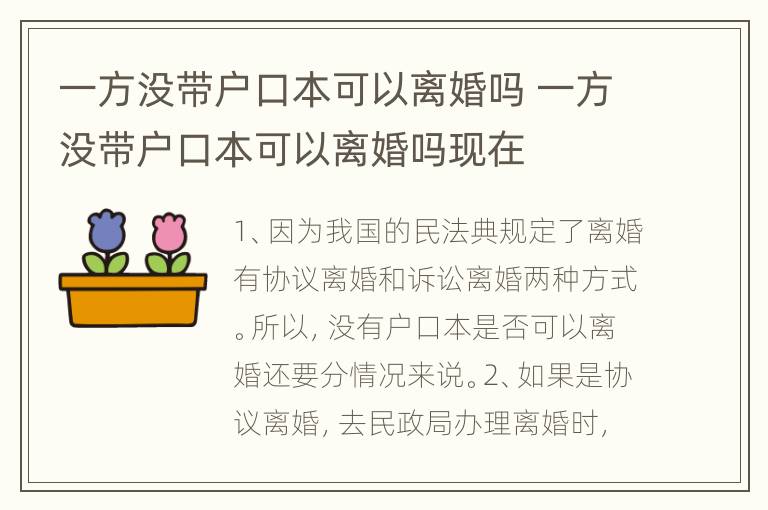 一方没带户口本可以离婚吗 一方没带户口本可以离婚吗现在

1、因为我国的民法典规定了离婚有协议离婚和诉讼离婚两种方式。所以，没有户口本是否可以离婚还要分情况来说。2、如果是协议离婚，去民政局办理离婚时，